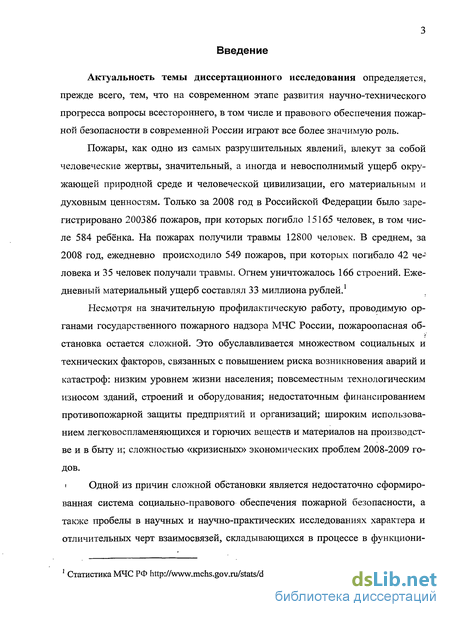 3

Введение

Актуальность темы диссертационного исследования определяется, прежде всего, тем, что на современном этапе развития научно-технического прогресса вопросы всестороннего, в том числе и правового обеспечения пожарной безопасности в современной России играют все более значимую роль.

Пожары, как одно из самых разрушительных явлений, влекут за собой человеческие жертвы, значительный, а иногда и невосполнимый ущерб окружающей природной среде и человеческой цивилизации, его материальным и духовным ценностям. Только за 2008 год в Российской Федерации было зарегистрировано 200386 пожаров, при которых погибло 15165 человек, в том числе 584 ребёнка. На пожарах получили травмы 12800 человек. В среднем, за 2008 год, ежедневно происходило 549 пожаров, при которых погибало 42 человека и 35 человек получали травмы. Огнем уничтожалось 166 строений. Ежедневный материальный ущерб составлял 33 миллиона рублей.$^1$

Несмотря на значительную профилактическую работу, проводимую органами государственного пожарного надзора МЧС России, пожароопасная обстановка остается сложной. Это обуславливается множеством социальных и технических факторов, связанных с повышением риска возникновения аварий и катастроф: низким уровнем жизни населения; повсеместным технологическим износом зданий, строений и оборудования; недостаточным финансированием противопожарной защиты предприятий и организаций; широким использованием легковоспламеняющихся и горючих веществ и материалов на производстве и в быту и; сложностью «кризисных» экономических проблем 2008-2009 годов.

Одной из причин сложной обстановки является недостаточно сформированная система социально-правового обеспечения пожарной безопасности, а также пробелы в научных и научно-практических исследованиях характера и отличительных черт взаимосвязей, складывающихся в процессе в функциони-

$^1$ Статистика МЧС РФ http://www.mchs.gov.ru/stats/d

dsLib.net
библиотека диссертаций